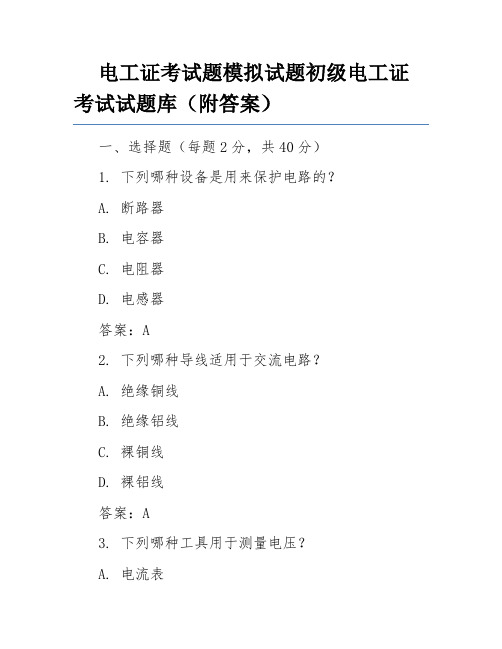 电工证考试题模拟试题初级电工证考试试题库（附答案）

一、选择题（每题 2 分，共 40 分）

1. 下列哪种设备是用来保护电路的？

A. 断路器

B. 电容器

C. 电阻器

D. 电感器

答案：A

2. 下列哪种导线适用于交流电路？

A. 绝缘铜线

B. 绝缘铝线

C. 裸铜线

D. 裸铝线

答案：A

3. 下列哪种工具用于测量电压？

A. 电流表